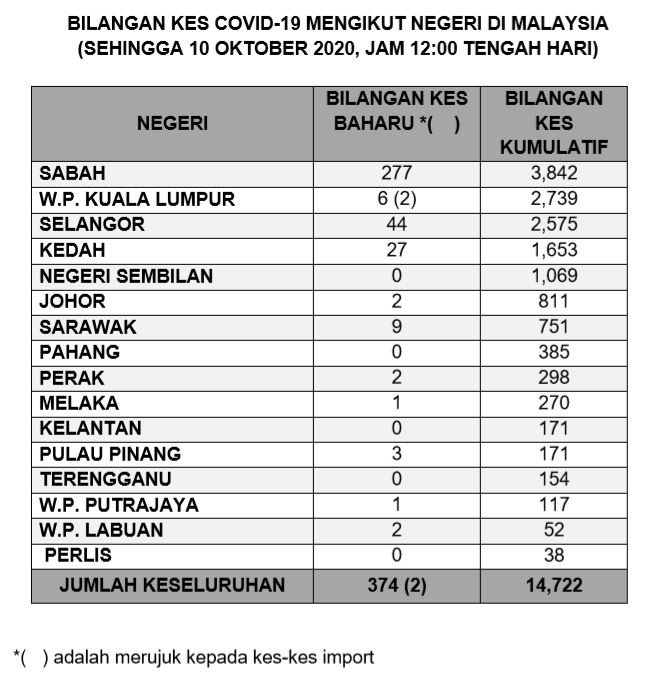 BILANGAN KES COVID-19 MENGIKUT NEGERI DI MALAYSIA
(SEHINGGA 10 OKTOBER 2020, JAM 12:00 TENGAH HARI)

| NEGERI | BILANGAN KES BAHARU *( ) | BILANGAN KES KUMULATIF |
|---|---|---|
| SABAH | 277 | 3,842 |
| W.P. KUALA LUMPUR | 6 (2) | 2,739 |
| SELANGOR | 44 | 2,575 |
| KEDAH | 27 | 1,653 |
| NEGERI SEMBILAN | 0 | 1,069 |
| JOHOR | 2 | 811 |
| SARAWAK | 9 | 751 |
| PAHANG | 0 | 385 |
| PERAK | 2 | 298 |
| MELAKA | 1 | 270 |
| KELANTAN | 0 | 171 |
| PULAU PINANG | 3 | 171 |
| TERENGGANU | 0 | 154 |
| W.P. PUTRAJAYA | 1 | 117 |
| W.P. LABUAN | 2 | 52 |
| PERLIS | 0 | 38 |
| JUMLAH KESELURUHAN | 374 (2) | 14,722 |

*( ) adalah merujuk kepada kes-kes import